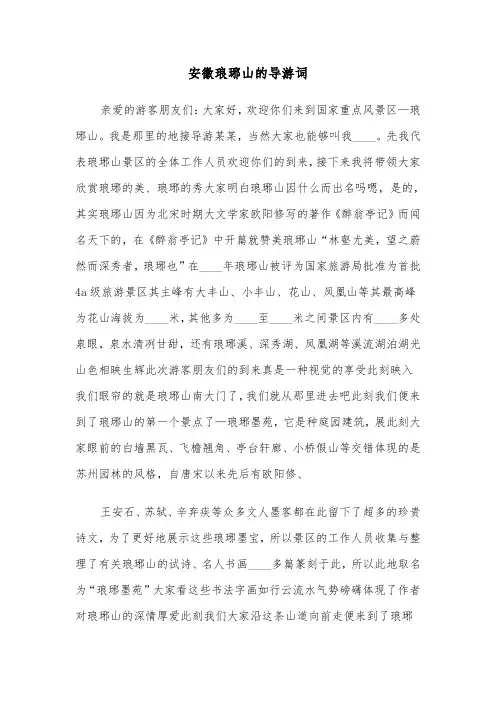 安徽琅琊山的导游词

亲爱的游客朋友们：大家好，欢迎你们来到国家重点风景区—琅琊山。我是那里的地接导游某某，当然大家也能够叫我____。先我代表琅琊山景区的全体工作人员欢迎你们的到来，接下来我将带领大家欣赏琅琊的美、琅琊的秀大家明白琅琊山因什么而出名吗嗯，是的，其实琅琊山因为北宋时期大文学家欧阳修写的著作《醉翁亭记》而闻名天下的，在《醉翁亭记》中开篇就赞美琅琊山“林壑尤美，望之蔚然而深秀者，琅琊也”在____年琅琊山被评为国家旅游局批准为首批4a级旅游景区其主峰有大丰山、小丰山、花山、凤凰山等其最高峰为花山海拔为____米，其他多为____至____米之间景区内有____多处泉眼，泉水清冽甘甜，还有琅琊溪、深秀湖、凤凰湖等溪流湖泊湖光山色相映生辉此次游客朋友们的到来真是一种视觉的享受此刻映入我们眼帘的就是琅琊山南大门了，我们就从那里进去吧此刻我们便来到了琅琊山的第一个景点了—琅琊墨苑，它是种庭园建筑，展此刻大家眼前的白墙黑瓦、飞檐翘角、亭台轩廊、小桥假山等交错体现的是苏州园林的风格，自唐宋以来先后有欧阳修、

王安石、苏轼、辛弃疾等众多文人墨客都在此留下了超多的珍贵诗文，为了更好地展示这些琅琊墨宝，所以景区的工作人员收集与整理了有关琅琊山的试诗、名人书画____多篇篆刻于此，所以此地取名为“琅琊墨苑”大家看这些书法字画如行云流水气势磅礴体现了作者对琅琊山的深情厚爱此刻我们大家沿这条山道向前走便来到了琅琊